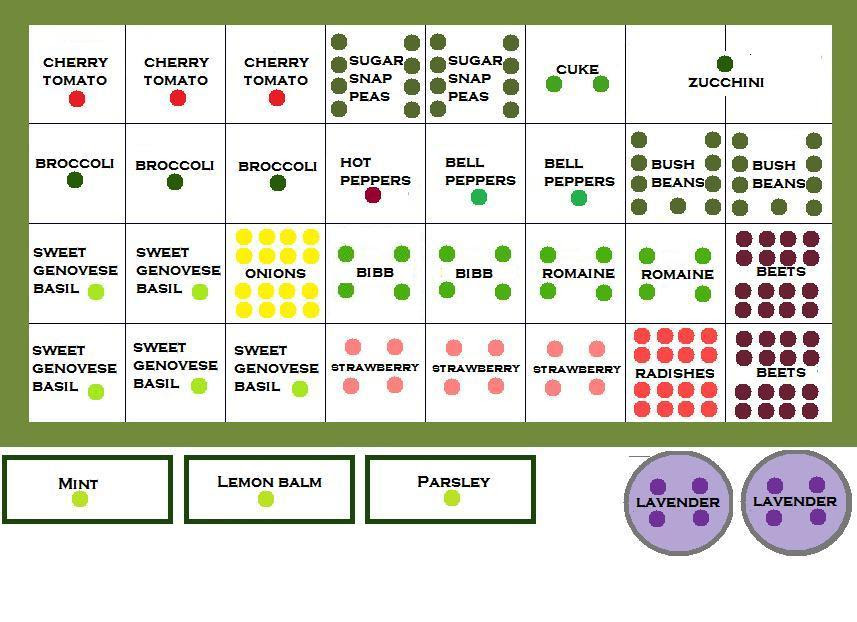 | CHERRY TOMATO | CHERRY TOMATO | CHERRY TOMATO | SUGAR SNAP PEAS | SUGAR SNAP PEAS | CUKE | ZUCCHINI | |
|---|---|---|---|---|---|---|---|
| BROCCOLI | BROCCOLI | BROCCOLI | HOT PEPPERS | BELL PEPPERS | BELL PEPPERS | BUSH BEANS | BUSH BEANS |
| SWEET GENOVESE BASIL | SWEET GENOVESE BASIL | ONIONS | BIBB | BIBB | ROMAINE | ROMAINE | BEETS |
| SWEET GENOVESE BASIL | SWEET GENOVESE BASIL | SWEET GENOVESE BASIL | STRAWBERRY | STRAWBERRY | STRAWBERRY | RADISHES | BEETS |

MINT

LEMON BALM

PARSLEY

LAVENDER

LAVENDER